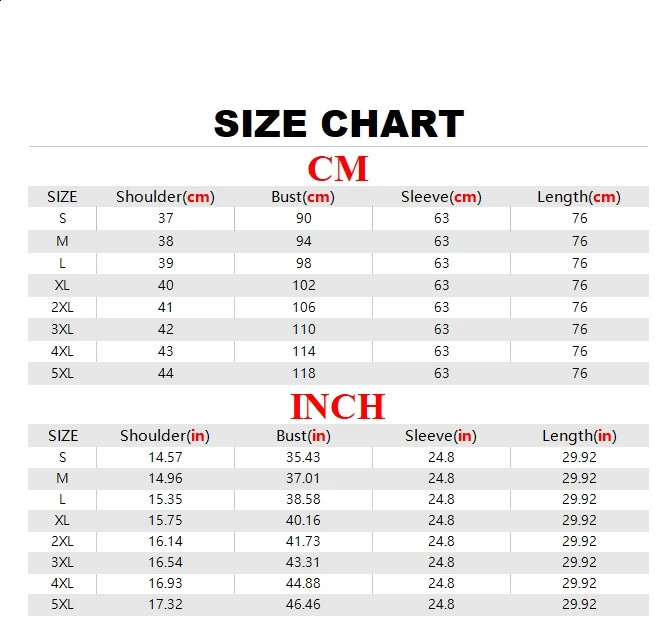 SIZE CHART

CM

| SIZE | Shoulder(cm) | Bust(cm) | Sleeve(cm) | Length(cm) |
|---|---|---|---|---|
| S | 37 | 90 | 63 | 76 |
| M | 38 | 94 | 63 | 76 |
| L | 39 | 98 | 63 | 76 |
| XL | 40 | 102 | 63 | 76 |
| 2XL | 41 | 106 | 63 | 76 |
| 3XL | 42 | 110 | 63 | 76 |
| 4XL | 43 | 114 | 63 | 76 |
| 5XL | 44 | 118 | 63 | 76 |

INCH

| SIZE | Shoulder(in) | Bust(in) | Sleeve(in) | Length(in) |
|---|---|---|---|---|
| S | 14.57 | 35.43 | 24.8 | 29.92 |
| M | 14.96 | 37.01 | 24.8 | 29.92 |
| L | 15.35 | 38.58 | 24.8 | 29.92 |
| XL | 15.75 | 40.16 | 24.8 | 29.92 |
| 2XL | 16.14 | 41.73 | 24.8 | 29.92 |
| 3XL | 16.54 | 43.31 | 24.8 | 29.92 |
| 4XL | 16.93 | 44.88 | 24.8 | 29.92 |
| 5XL | 17.32 | 46.46 | 24.8 | 29.92 |